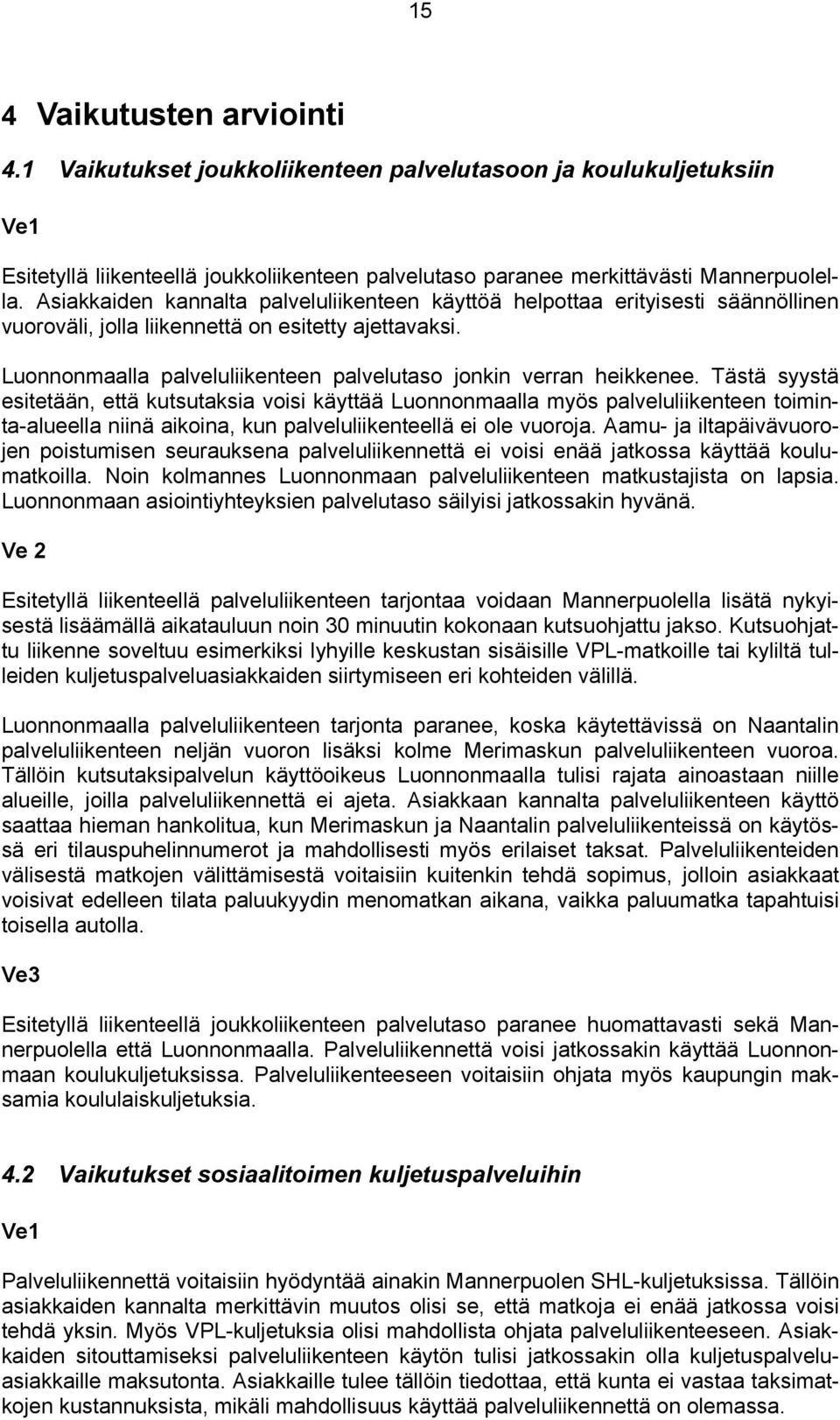 15

4 Vaikutusten arviointi

4.1 Vaikutukset joukkoliikenteen palvelutasoon ja koulukuljetuksiin

Ve1

Esitetyllä liikenteellä joukkoliikenteen palvelutaso paranee merkittävästi Mannerpuolella. Asiakkaiden kannalta palveluliikenteen käyttöä helpottaa erityisesti säännöllinen vuoroväli, jolla liikennettä on esitetty ajettavaksi.

Luonnonmaalla palveluliikenteen palvelutaso jonkin verran heikkenee. Tästä syystä esitetään, että kutsutaksia voisi käyttää Luonnonmaalla myös palveluliikenteen toiminta-alueella niinä aikoina, kun palveluliikenteellä ei ole vuoroja. Aamu- ja iltapäivävuorojen poistumisen seurauksena palveluliikennettä ei voisi enää jatkossa käyttää koulumatkoilla. Noin kolmannes Luonnonmaan palveluliikenteen matkustajista on lapsia. Luonnonmaan asiointiyhteyksien palvelutaso säilyisi jatkossakin hyvänä.

Ve 2

Esitetyllä liikenteellä palveluliikenteen tarjontaa voidaan Mannerpuolella lisätä nykyisestä lisäämällä aikatauluun noin 30 minuutin kokonaan kutsuohjattu jakso. Kutsuohjattu liikenne soveltuu esimerkiksi lyhyille keskustan sisäisille VPL-matkoille tai kyliltä tulleiden kuljetuspalveluasiakkaiden siirtymiseen eri kohteiden välillä.

Luonnonmaalla palveluliikenteen tarjonta paranee, koska käytettävissä on Naantalin palveluliikenteen neljän vuoron lisäksi kolme Merimaskun palveluliikenteen vuoroa. Tällöin kutsutaksipalvelun käyttöoikeus Luonnonmaalla tulisi rajata ainoastaan niille alueille, joilla palveluliikennettä ei ajeta. Asiakkaan kannalta palveluliikenteen käyttö saattaa hieman hankolitua, kun Merimaskun ja Naantalin palveluliikenteissä on käytössä eri tilauspuhelinnumerot ja mahdollisesti myös erilaiset taksat. Palveluliikenteiden välisestä matkojen välittämisestä voitaisiin kuitenkin tehdä sopimus, jolloin asiakkaat voisivat edelleen tilata paluukyydin menomatkan aikana, vaikka paluumatka tapahtuisi toisella autolla.

Ve3

Esitetyllä liikenteellä joukkoliikenteen palvelutaso paranee huomattavasti sekä Mannerpuolella että Luonnonmaalla. Palveluliikennettä voisi jatkossakin käyttää Luonnonmaan koulukuljetuksissa. Palveluliikenteeseen voitaisiin ohjata myös kaupungin maksamia koululaiskuljetuksia.

4.2 Vaikutukset sosiaalitoimen kuljetuspalveluihin

Ve1

Palveluliikennettä voitaisiin hyödyntää ainakin Mannerpuolen SHL-kuljetuksissa. Tällöin asiakkaiden kannalta merkittävin muutos olisi se, että matkoja ei enää jatkossa voisi tehdä yksin. Myös VPL-kuljetuksia olisi mahdollista ohjata palveluliikenteeseen. Asiakkaiden sitouttamiseksi palveluliikenteen käytön tulisi jatkossakin olla kuljetuspalveluasiakkaille maksutonta. Asiakkaille tulee tällöin tiedottaa, että kunta ei vastaa taksimatkojen kustannuksista, mikäli mahdollisuus käyttää palveluliikennettä on olemassa.